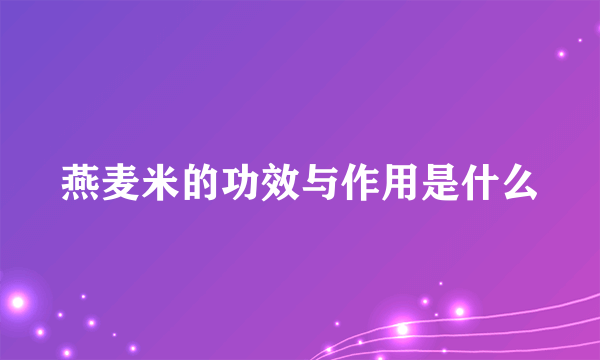 燕麦米的功效与作用是什么